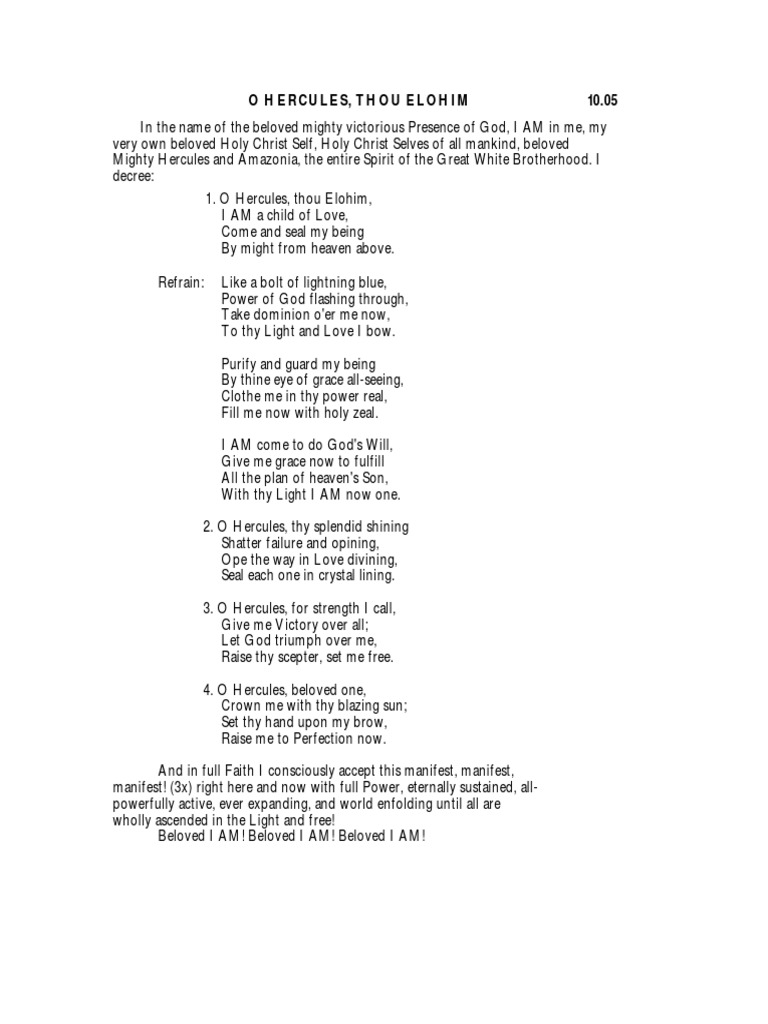 O HERCULES, THOU ELOHIM 10.05

In the name of the beloved mighty victorious Presence of God, I AM in me, my very own beloved Holy Christ Self, Holy Christ Selves of all mankind, beloved Mighty Hercules and Amazonia, the entire Spirit of the Great White Brotherhood. I decree:

1. O Hercules, thou Elohim,
I AM a child of Love,
Come and seal my being
By might from heaven above.

Refrain: Like a bolt of lightning blue,
Power of God flashing through,
Take dominion o'er me now,
To thy Light and Love I bow.

Purify and guard my being
By thine eye of grace all-seeing,
Clothe me in thy power real,
Fill me now with holy zeal.

I AM come to do God's Will,
Give me grace now to fulfill
All the plan of heaven's Son,
With thy Light I AM now one.

2. O Hercules, thy splendid shining
Shatter failure and opining,
Ope the way in Love divining,
Seal each one in crystal lining.

3. O Hercules, for strength I call,
Give me Victory over all;
Let God triumph over me,
Raise thy scepter, set me free.

4. O Hercules, beloved one,
Crown me with thy blazing sun;
Set thy hand upon my brow,
Raise me to Perfection now.

And in full Faith I consciously accept this manifest, manifest, manifest! (3x) right here and now with full Power, eternally sustained, all-powerfully active, ever expanding, and world enfolding until all are wholly ascended in the Light and free!
Beloved I AM! Beloved I AM! Beloved I AM!